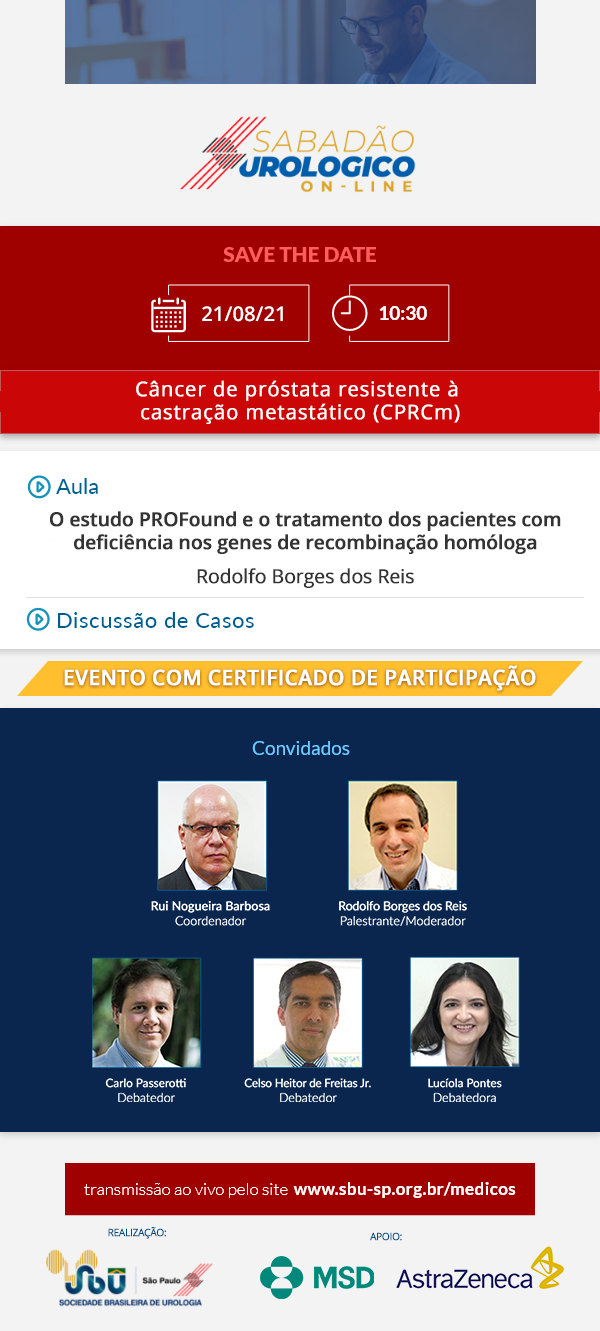 SABADÃO UROLOGICO ON-LINE

SAVE THE DATE

21/08/21

10:30

Câncer de próstata resistente à castração metastático (CPRCm)

Aula

O estudo PROFound e o tratamento dos pacientes com deficiência nos genes de recombinação homóloga

Rodolfo Borges dos Reis

Discussão de Casos

EVENTO COM CERTIFICADO DE PARTICIPAÇÃO

Convidados

Rui Nogueira Barbosa
Coordenador

Rodolfo Borges dos Reis
Palestrante/Moderador

Carlo Passerotti
Debatedor

Celso Heitor de Freitas Jr.
Debatedor

Lucíola Pontes
Debatedora

transmissão ao vivo pelo site www.sbu-sp.org.br/medicos

REALIZAÇÃO:

SBU São Paulo
SOCIEDADE BRASILEIRA DE UROLOGIA

APOIO:

MSD

AstraZeneca